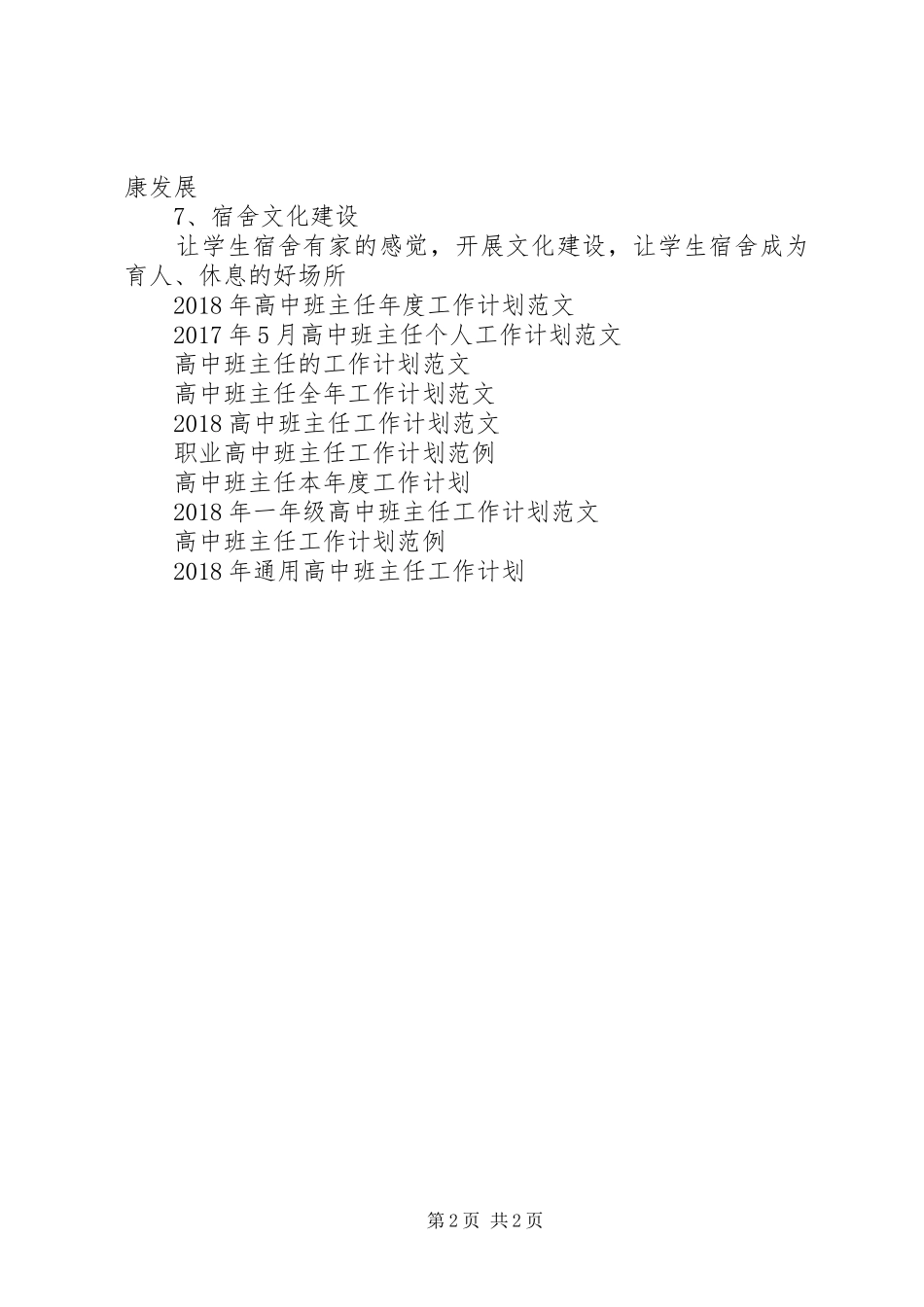 康发展

7、宿舍文化建设

让学生宿舍有家的感觉，开展文化建设，让学生宿舍成为育人、休息的好场所

2018年高中班主任年度工作计划范文

2017年5月高中班主任个人工作计划范文

高中班主任的工作计划范文

高中班主任全年工作计划范文

2018高中班主任工作计划范文

职业高中班主任工作计划范例

高中班主任本年度工作计划

2018年一年级高中班主任工作计划范文

高中班主任工作计划范例

2018年通用高中班主任工作计划

第2页 共2页